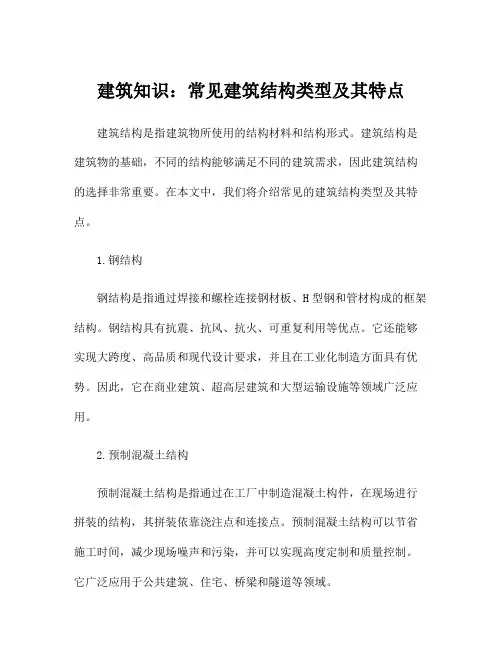 建筑知识：常见建筑结构类型及其特点

建筑结构是指建筑物所使用的结构材料和结构形式。建筑结构是建筑物的基础，不同的结构能够满足不同的建筑需求，因此建筑结构的选择非常重要。在本文中，我们将介绍常见的建筑结构类型及其特点。

1.钢结构

钢结构是指通过焊接和螺栓连接钢材板、H型钢和管材构成的框架结构。钢结构具有抗震、抗风、抗火、可重复利用等优点。它还能够实现大跨度、高品质和现代设计要求，并且在工业化制造方面具有优势。因此，它在商业建筑、超高层建筑和大型运输设施等领域广泛应用。

2.预制混凝土结构

预制混凝土结构是指通过在工厂中制造混凝土构件，在现场进行拼装的结构，其拼装依靠浇注点和连接点。预制混凝土结构可以节省施工时间，减少现场噪声和污染，并可以实现高度定制和质量控制。它广泛应用于公共建筑、住宅、桥梁和隧道等领域。